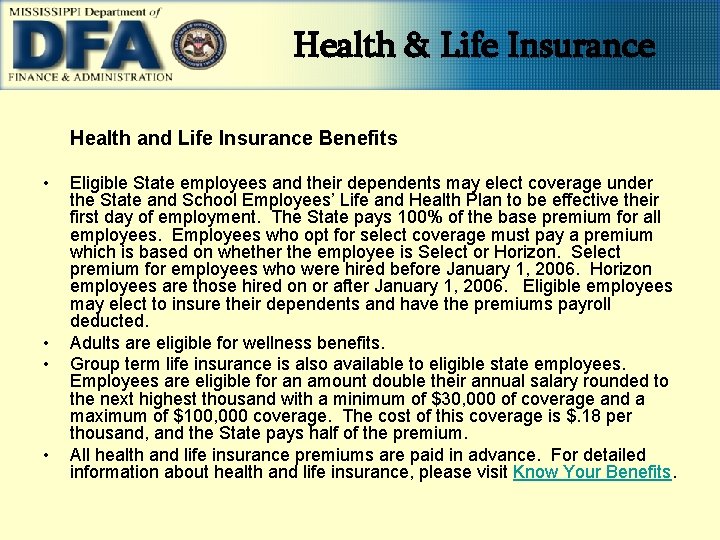 MISSISSIPPI Department of
DFA
FINANCE & ADMINISTRATION

Health & Life Insurance

Health and Life Insurance Benefits

• Eligible State employees and their dependents may elect coverage under the State and School Employees' Life and Health Plan to be effective their first day of employment. The State pays 100% of the base premium for all employees. Employees who opt for select coverage must pay a premium which is based on whether the employee is Select or Horizon. Select premium for employees who were hired before January 1, 2006. Horizon employees are those hired on or after January 1, 2006. Eligible employees may elect to insure their dependents and have the premiums payroll deducted.

• Adults are eligible for wellness benefits.

• Group term life insurance is also available to eligible state employees. Employees are eligible for an amount double their annual salary rounded to the next highest thousand with a minimum of $30,000 of coverage and a maximum of $100,000 coverage. The cost of this coverage is $.18 per thousand, and the State pays half of the premium.

• All health and life insurance premiums are paid in advance. For detailed information about health and life insurance, please visit Know Your Benefits.